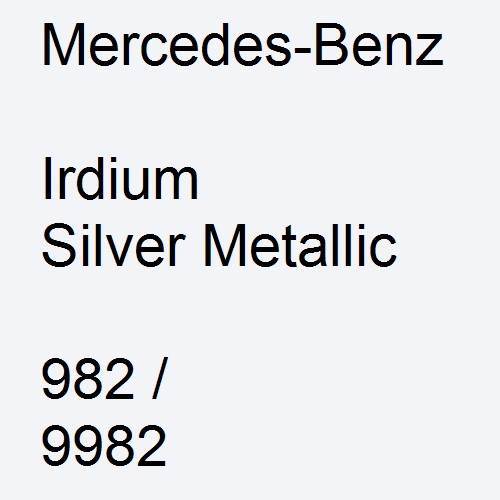 Mercedes-Benz

Irdium
Silver Metallic

982 /
9982